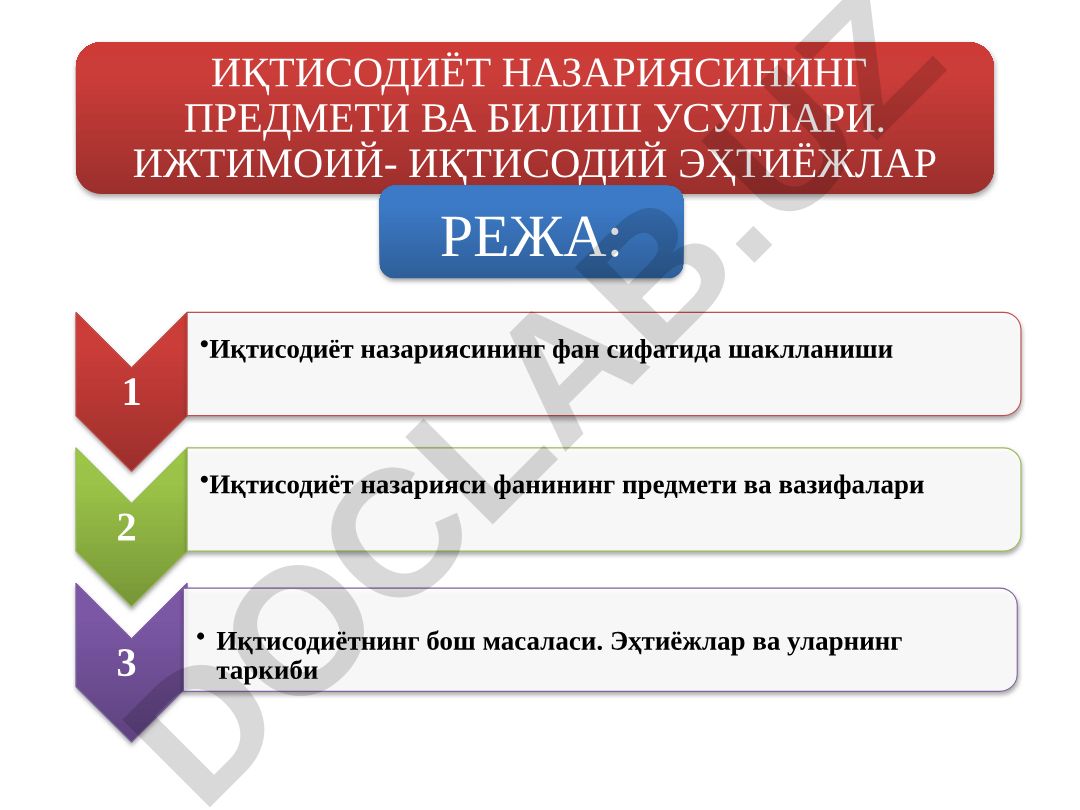 ИҚТИСОДИЁТ НАЗАРИЯСИНИНГ ПРЕДМЕТИ ВА БИЛИШ УСУЛЛАРИ. ИЖТИМОИЙ- ИҚТИСОДИЙ ЭҲТИЁЖЛАР

РЕЖА:

1

•Иқтисодиёт назариясининг фан сифатида шаклланиши

2

•Иқтисодиёт назарияси фанининг предмети ва вазифалари

3

• Иқтисодиётнинг бош масаласи. Эҳтиёжлар ва уларнинг таркиби

DOCLAB.UZ